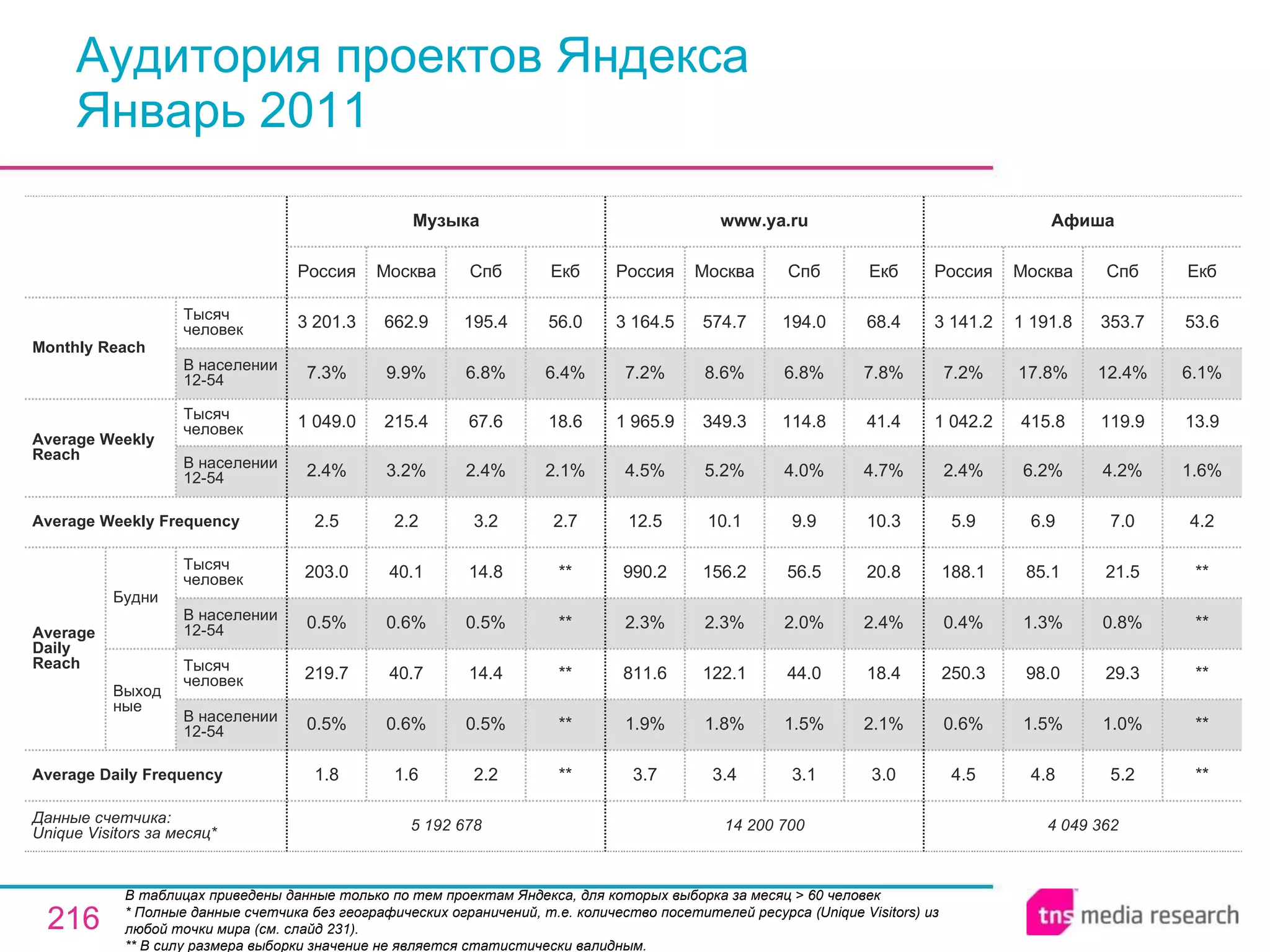 Аудитория проектов Яндекса
Январь 2011

| | | | Музыка | | | | www.ya.ru | | | | Афиша | | | |
|---|---|---|---|---|---|---|---|---|---|---|---|---|---|---|
| | | | Россия | Москва | Спб | Екб | Россия | Москва | Спб | Екб | Россия | Москва | Спб | Екб |
| Monthly Reach | | Тысяч человек | 3 201.3 | 662.9 | 195.4 | 56.0 | 3 164.5 | 574.7 | 194.0 | 68.4 | 3 141.2 | 1 191.8 | 353.7 | 53.6 |
| | | В населении 12-54 | 7.3% | 9.9% | 6.8% | 6.4% | 7.2% | 8.6% | 6.8% | 7.8% | 7.2% | 17.8% | 12.4% | 6.1% |
| Average Weekly Reach | | Тысяч человек | 1 049.0 | 215.4 | 67.6 | 18.6 | 1 965.9 | 349.3 | 114.8 | 41.4 | 1 042.2 | 415.8 | 119.9 | 13.9 |
| | | В населении 12-54 | 2.4% | 3.2% | 2.4% | 2.1% | 4.5% | 5.2% | 4.0% | 4.7% | 2.4% | 6.2% | 4.2% | 1.6% |
| Average Weekly Frequency | | | 2.5 | 2.2 | 3.2 | 2.7 | 12.5 | 10.1 | 9.9 | 10.3 | 5.9 | 6.9 | 7.0 | 4.2 |
| Average Daily Reach | Будни | Тысяч человек | 203.0 | 40.1 | 14.8 | ** | 990.2 | 156.2 | 56.5 | 20.8 | 188.1 | 85.1 | 21.5 | ** |
| | | В населении 12-54 | 0.5% | 0.6% | 0.5% | ** | 2.3% | 2.3% | 2.0% | 2.4% | 0.4% | 1.3% | 0.8% | ** |
| | Выход ные | Тысяч человек | 219.7 | 40.7 | 14.4 | ** | 811.6 | 122.1 | 44.0 | 18.4 | 250.3 | 98.0 | 29.3 | ** |
| | | В населении 12-54 | 0.5% | 0.6% | 0.5% | ** | 1.9% | 1.8% | 1.5% | 2.1% | 0.6% | 1.5% | 1.0% | ** |
| Average Daily Frequency | | | 1.8 | 1.6 | 2.2 | ** | 3.7 | 3.4 | 3.1 | 3.0 | 4.5 | 4.8 | 5.2 | ** |
| Данные счетчика: Unique Visitors за месяц* | | | 5 192 678 | | | | 14 200 700 | | | | 4 049 362 | | | |

216

В таблицах приведены данные только по тем проектам Яндекса, для которых выборка за месяц > 60 человек
* Полные данные счетчика без географических ограничений, т.е. количество посетителей ресурса (Unique Visitors) из любой точки мира (см. слайд 231).
** В силу размера выборки значение не является статистически валидным.

tns media research